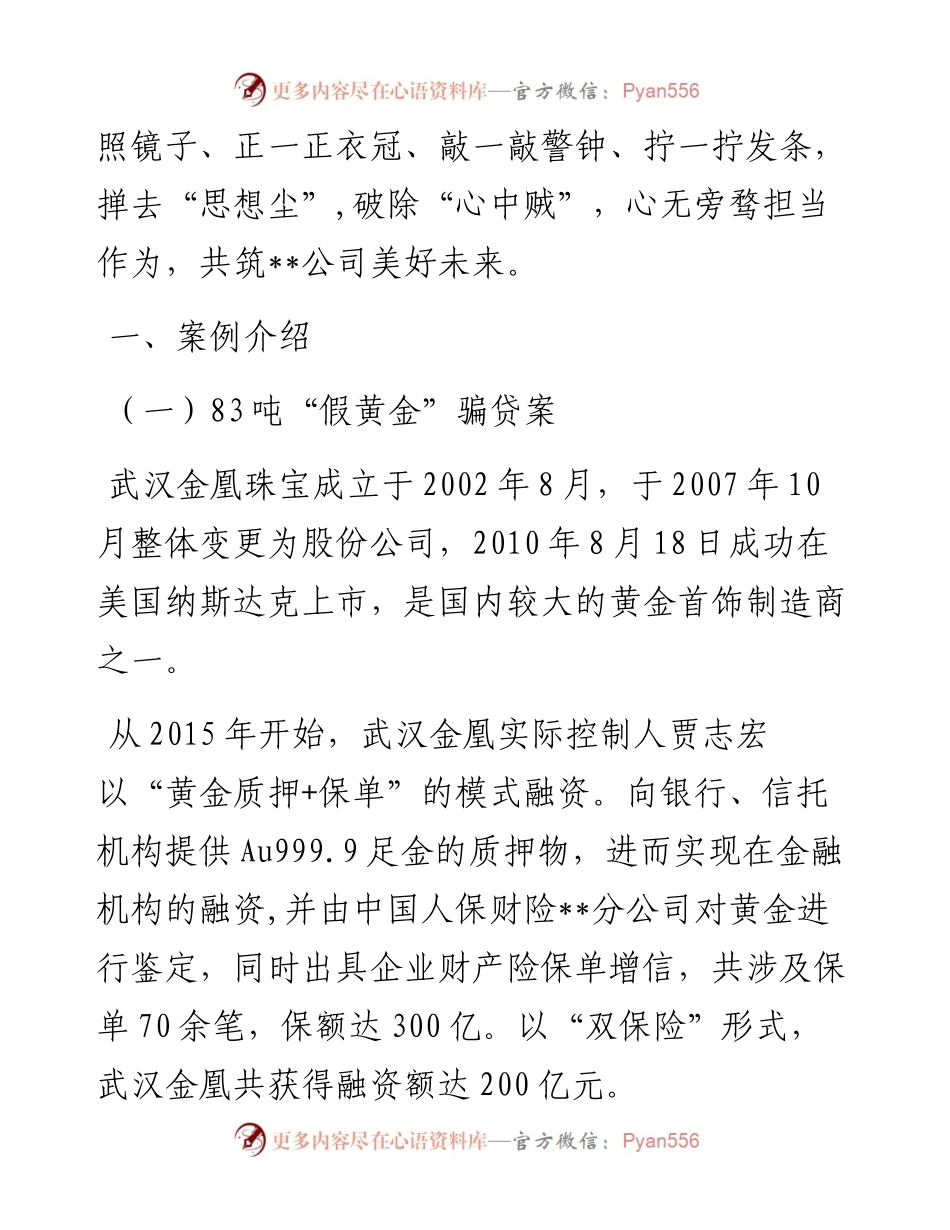 更多内容尽在心语资料库—官方微信：Pyan556

照镜子、正一正衣冠、敲一敲警钟、拧一拧发条，掸去“思想尘”,破除“心中贼”，心无旁骛担当作为，共筑**公司美好未来。

一、案例介绍

（一）83吨“假黄金”骗贷案

武汉金凰珠宝成立于2002年8月，于2007年10月整体变更为股份公司，2010年8月18日成功在美国纳斯达克上市，是国内较大的黄金首饰制造商之一。

从2015年开始，武汉金凰实际控制人贾志宏以“黄金质押+保单”的模式融资。向银行、信托机构提供Au999.9足金的质押物，进而实现在金融机构的融资,并由中国人保财险**分公司对黄金进行鉴定，同时出具企业财产险保单增信，共涉及保单70余笔，保额达300亿。以“双保险”形式，武汉金凰共获得融资额达200亿元。

更多内容尽在心语资料库—官方微信：Pyan556